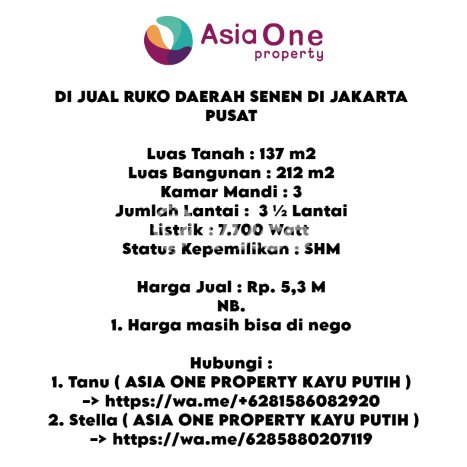 Asia One
property

DI JUAL RUKO DAERAH SENEN DI JAKARTA PUSAT

Luas Tanah : 137 m2
Luas Bangunan : 212 m2
Kamar Mandi : 3
Jumlah Lantai : 3 ½ Lantai
Listrik : 7.700 Watt
Status Kepemilikan : SHM

Harga Jual : Rp. 5,3 M
NB.
1. Harga masih bisa di nego

Hubungi :
1. Tanu ( ASIA ONE PROPERTY KAYU PUTIH )
-> https://wa.me/+6281586082920
2. Stella ( ASIA ONE PROPERTY KAYU PUTIH )
-> https://wa.me/6285880207119